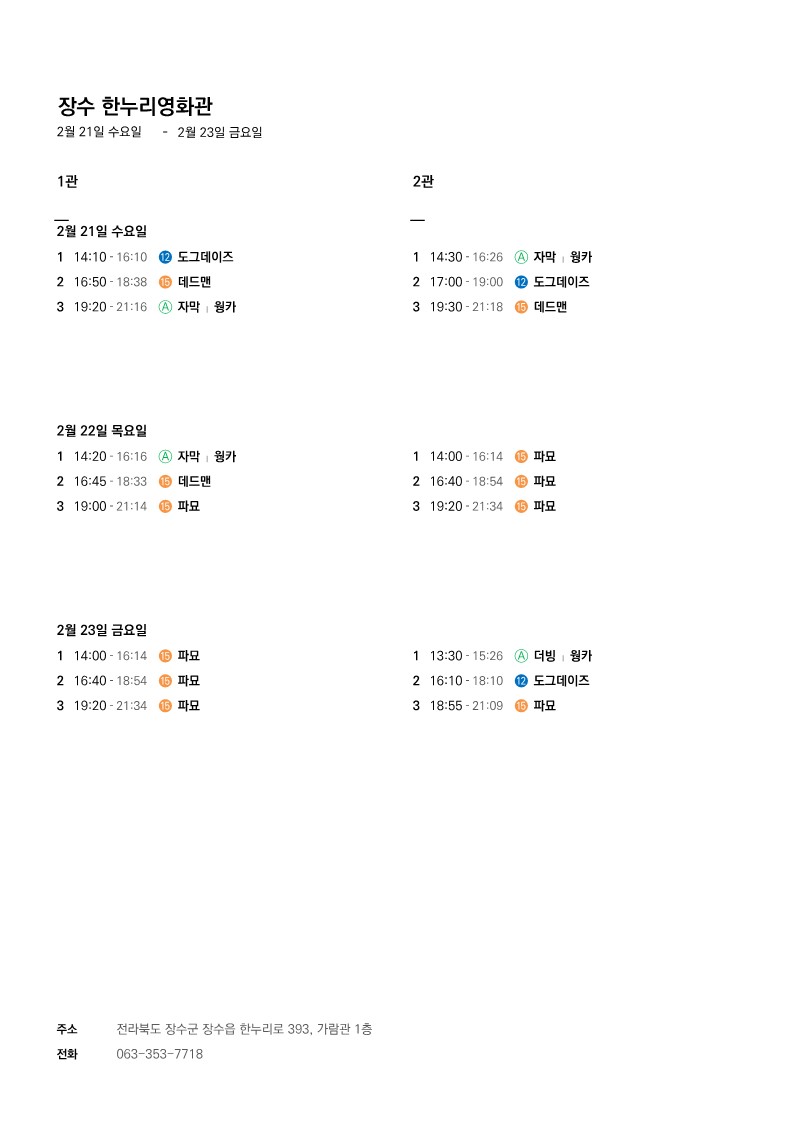 장수 한누리영화관
2월 21일 수요일 - 2월 23일 금요일

1관

2월 21일 수요일
1 14:10 - 16:10 12 도그데이즈
2 16:50 - 18:38 15 데드맨
3 19:20 - 21:16 A 자막 | 웡카

2월 22일 목요일
1 14:20 - 16:16 A 자막 | 웡카
2 16:45 - 18:33 15 데드맨
3 19:00 - 21:14 15 파묘

2월 23일 금요일
1 14:00 - 16:14 15 파묘
2 16:40 - 18:54 15 파묘
3 19:20 - 21:34 15 파묘

2관

1 14:30 - 16:26 A 자막 | 웡카
2 17:00 - 19:00 12 도그데이즈
3 19:30 - 21:18 15 데드맨

1 14:00 - 16:14 15 파묘
2 16:40 - 18:54 15 파묘
3 19:20 - 21:34 15 파묘

1 13:30 - 15:26 A 더빙 | 웡카
2 16:10 - 18:10 12 도그데이즈
3 18:55 - 21:09 15 파묘

주소 전라북도 장수군 장수읍 한누리로 393, 가람관 1층
전화 063-353-7718